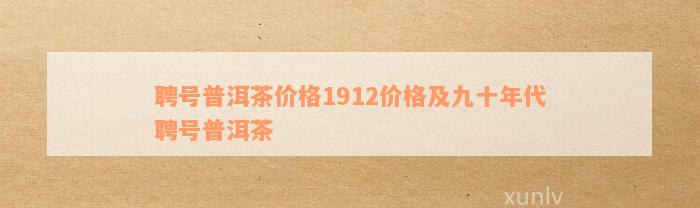 聘号普洱茶价格1912价格及九十年代聘号普洱茶

xunlv